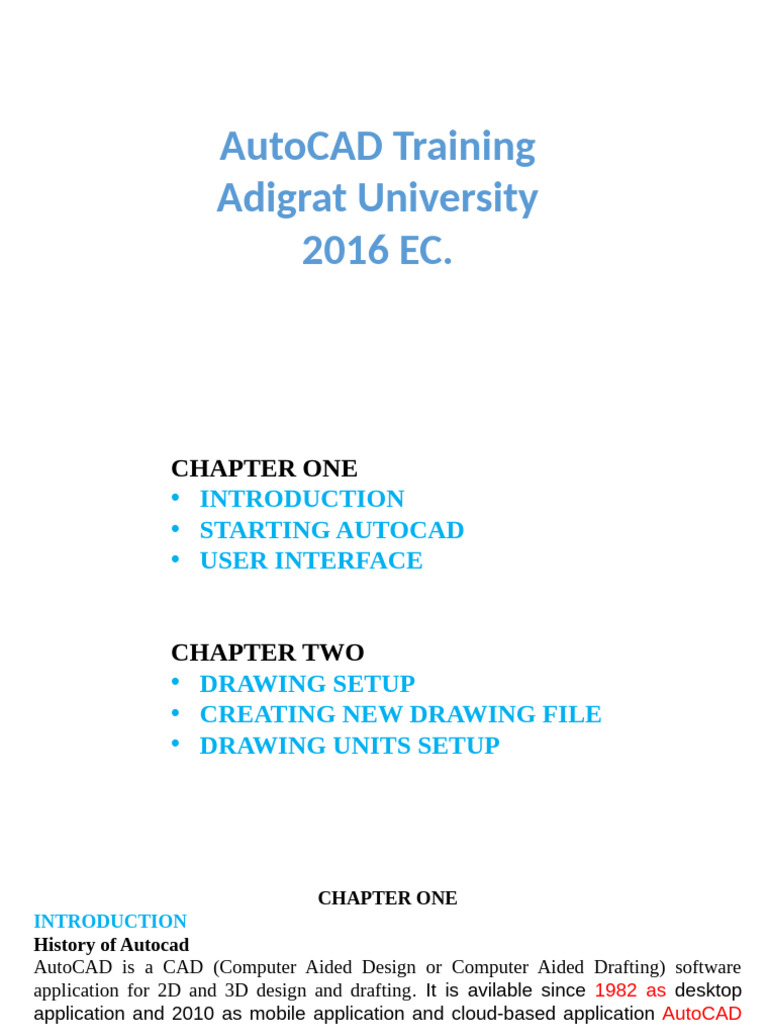 AutoCAD Training
Adigrat University
2016 EC.

CHAPTER ONE
• INTRODUCTION
• STARTING AUTOCAD
• USER INTERFACE

CHAPTER TWO
• DRAWING SETUP
• CREATING NEW DRAWING FILE
• DRAWING UNITS SETUP

CHAPTER ONE

INTRODUCTION
History of Autocad
AutoCAD is a CAD (Computer Aided Design or Computer Aided Drafting) software application for 2D and 3D design and drafting. It is avilable since 1982 as desktop application and 2010 as mobile application and cloud-based application AutoCAD